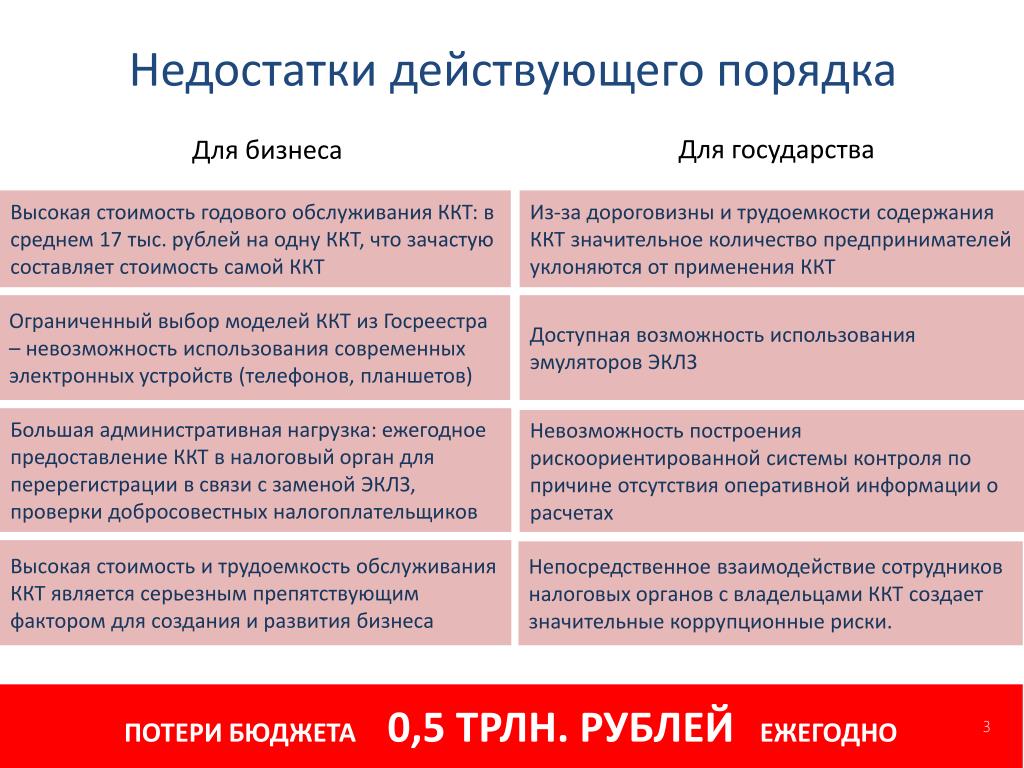 Недостатки действующего порядка

Для бизнеса

Высокая стоимость годового обслуживания ККТ: в среднем 17 тыс. рублей на одну ККТ, что зачастую составляет стоимость самой ККТ

Ограниченный выбор моделей ККТ из Госреестра – невозможность использования современных электронных устройств (телефонов, планшетов)

Большая административная нагрузка: ежегодное предоставление ККТ в налоговый орган для перерегистрации в связи с заменой ЭКЛЗ, проверки добросовестных налогоплательщиков

Высокая стоимость и трудоемкость обслуживания ККТ является серьезным препятствующим фактором для создания и развития бизнеса

Для государства

Из-за дороговизны и трудоемкости содержания ККТ значительное количество предпринимателей уклоняются от применения ККТ

Доступная возможность использования эмуляторов ЭКЛЗ

Невозможность построения рискоориентированной системы контроля по причине отсутствия оперативной информации о расчетах

Непосредственное взаимодействие сотрудников налоговых органов с владельцами ККТ создает значительные коррупционные риски.

ПОТЕРИ БЮДЖЕТА 0,5 ТРЛН. РУБЛЕЙ ЕЖЕГОДНО

3